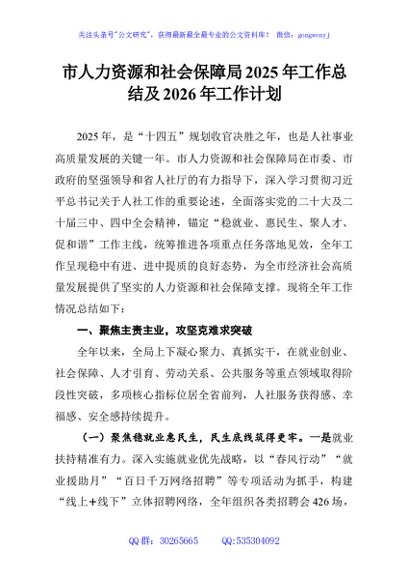 关注头条号"公文研究"，获得最新最全最专业的公文资料库！ 微信：gongwenyj

市人力资源和社会保障局2025年工作总结及2026年工作计划

2025年，是"十四五"规划收官决胜之年，也是人社事业高质量发展的关键一年。市人力资源和社会保障局在市委、市政府的坚强领导和省人社厅的有力指导下，深入学习贯彻习近平总书记关于人社工作的重要论述，全面落实党的二十大及二十届三中、四中全会精神，锚定"稳就业、惠民生、聚人才、促和谐"工作主线，统筹推进各项重点任务落地见效，全年工作呈现稳中有进、进中提质的良好态势，为全市经济社会高质量发展提供了坚实的人力资源和社会保障支撑。现将全年工作情况总结如下：

一、聚焦主责主业，攻坚克难求突破

全年以来，全局上下凝心聚力、真抓实干，在就业创业、社会保障、人才引育、劳动关系、公共服务等重点领域取得阶段性突破，多项核心指标位居全省前列，人社服务获得感、幸福感、安全感持续提升。

（一）聚焦稳就业惠民生，民生底线筑得更牢。一是就业扶持精准有力。深入实施就业优先战略，以"春风行动""就业援助月""百日千万网络招聘"等专项活动为抓手，构建"线上+线下"立体招聘网络，全年组织各类招聘会426场，

QQ群：30265665 QQ:535304092